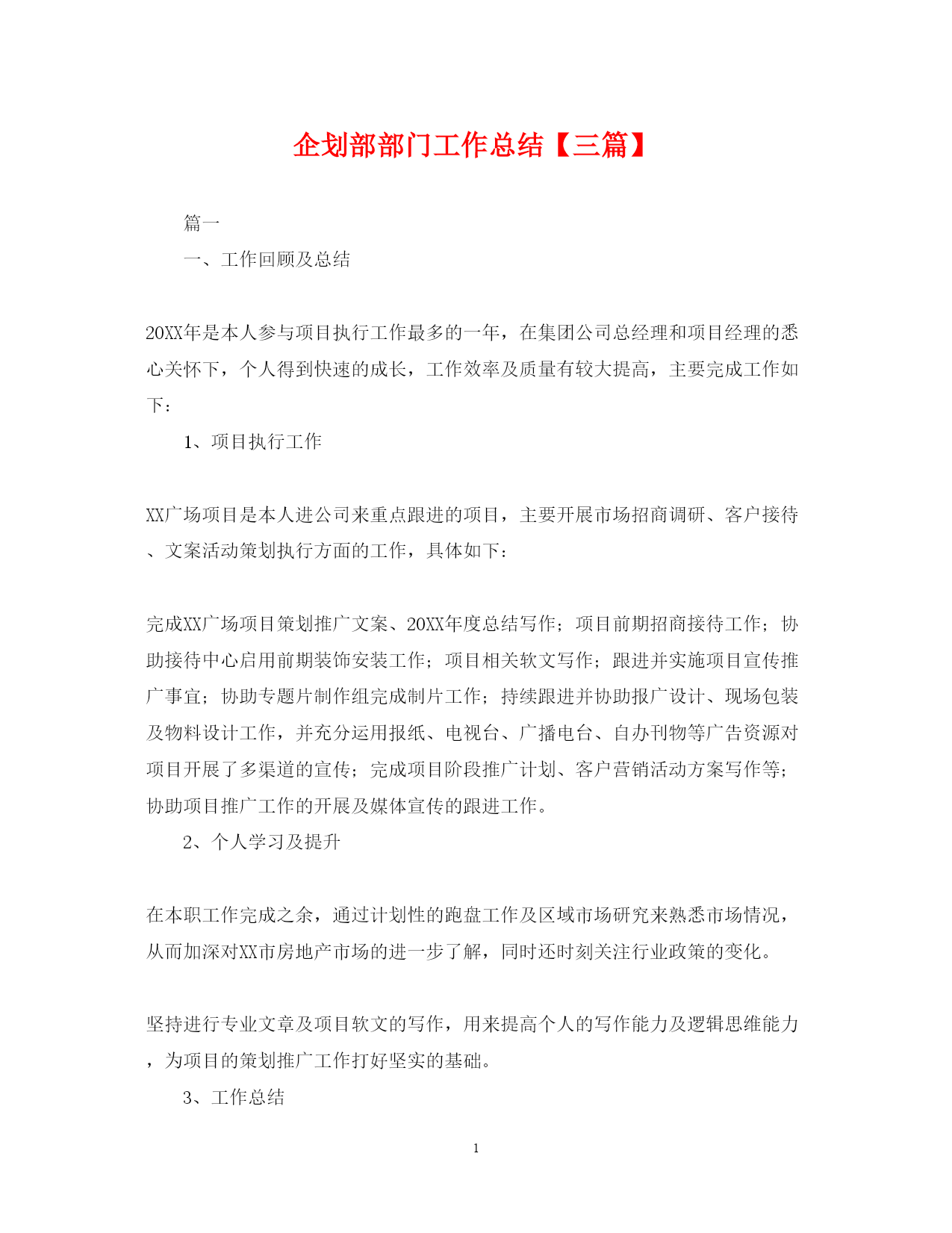 企划部部门工作总结【三篇】

篇一

一、工作回顾及总结

20XX年是本人参与项目执行工作最多的一年，在集团公司总经理和项目经理的悉心关怀下，个人得到快速的成长，工作效率及质量有较大提高，主要完成工作如下：

1、项目执行工作

XX广场项目是本人进公司来重点跟进的项目，主要开展市场招商调研、客户接待、文案活动策划执行方面的工作，具体如下：

完成XX广场项目策划推广文案、20XX年度总结写作；项目前期招商接待工作；协助接待中心启用前期装饰安装工作；项目相关软文写作；跟进并实施项目宣传推广事宜；协助专题片制作组完成制片工作；持续跟进并协助报广设计、现场包装及物料设计工作，并充分运用报纸、电视台、广播电台、自办刊物等广告资源对项目开展了多渠道的宣传；完成项目阶段推广计划、客户营销活动方案写作等；协助项目推广工作的开展及媒体宣传的跟进工作。

2、个人学习及提升

在本职工作完成之余，通过计划性的跑盘工作及区域市场研究来熟悉市场情况，从而加深对XX市房地产市场的进一步了解，同时还时刻关注行业政策的变化。

坚持进行专业文章及项目软文的写作，用来提高个人的写作能力及逻辑思维能力，为项目的策划推广工作打好坚实的基础。

3、工作总结

1